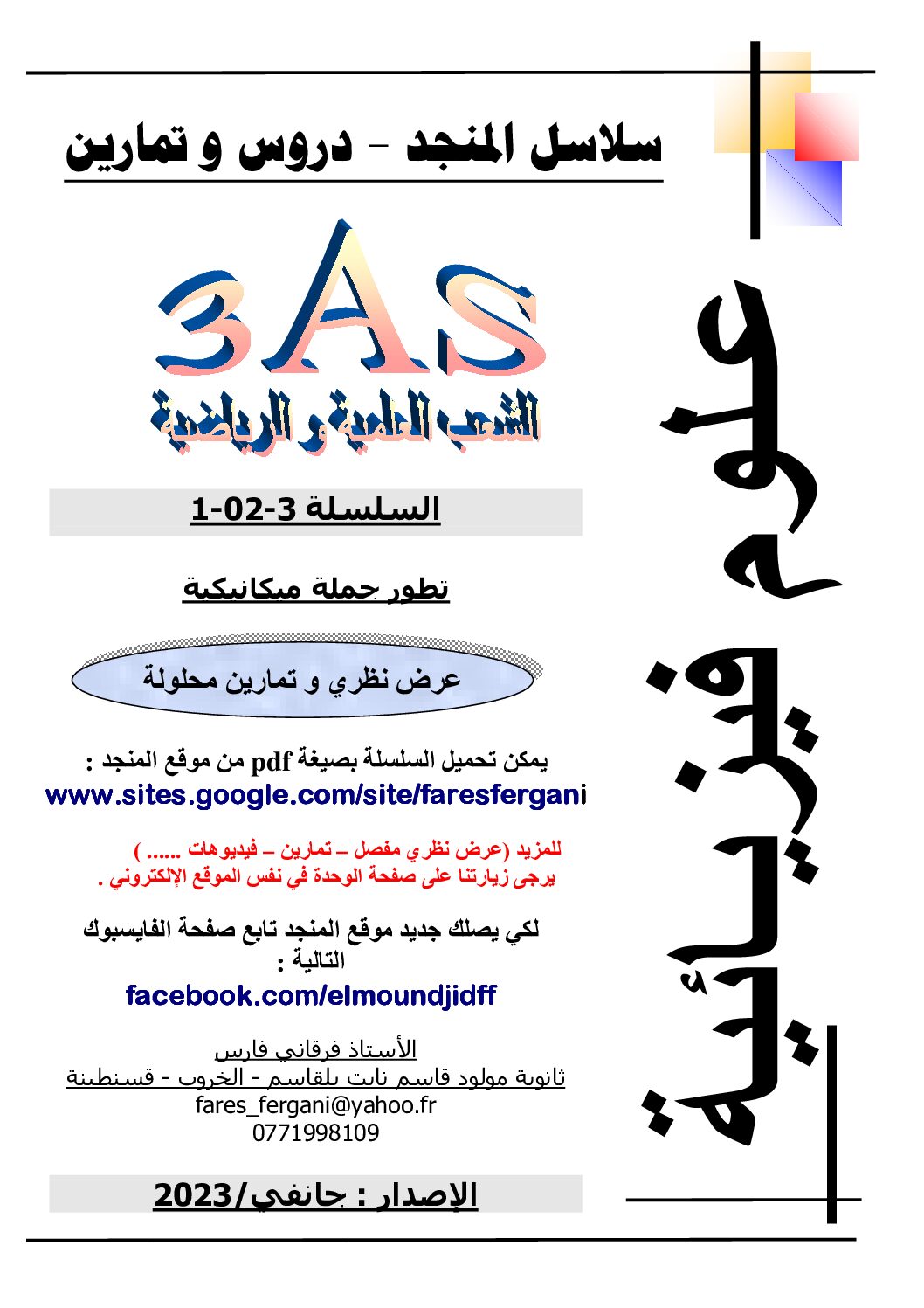 سلاسل المنجد - دروس و تمارين

3AS
الشعب العلمية و الرياضية

السلسلة 3-02-1

تطور جملة ميكانيكية

عرض نظري و تمارين محلولة

يمكن تحميل السلسلة بصيغة pdf من موقع المنجد :
www.sites.google.com/site/faresfergani

للمزيد (عرض نظري مفصل – تمارين – فيديوهات ...... )
يرجى زيارتنا على صفحة الوحدة في نفس الموقع الإلكتروني .

لكي يصلك جديد موقع المنجد تابع صفحة الفايسبوك التالية :
facebook.com/elmoundjidff

الأستاذ فرقاني فارس
ثانوية مولود قاسم نايت بلقاسم - الخروب - قسنطينة
fares_fergani@yahoo.fr
0771998109

الإصدار : جانفي/2023

علوم فيزيائية